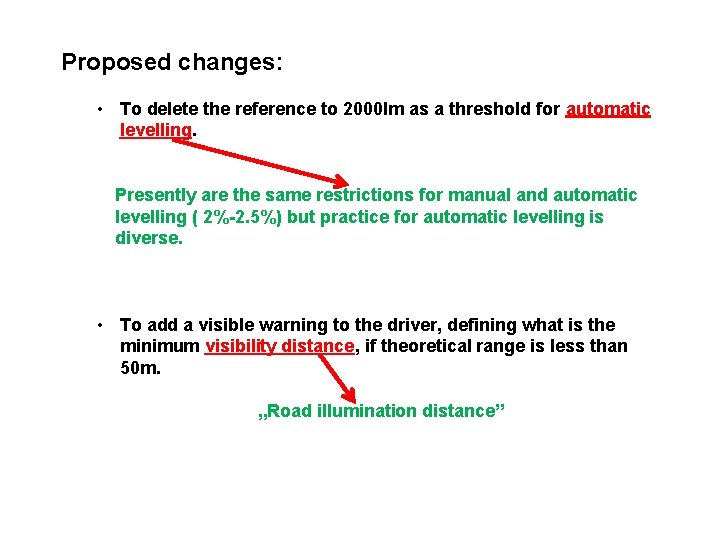 Proposed changes:

• To delete the reference to 2000lm as a threshold for automatic levelling.

Presently are the same restrictions for manual and automatic levelling ( 2%-2.5%) but practice for automatic levelling is diverse.

• To add a visible warning to the driver, defining what is the minimum visibility distance, if theoretical range is less than 50m.

„Road illumination distance”